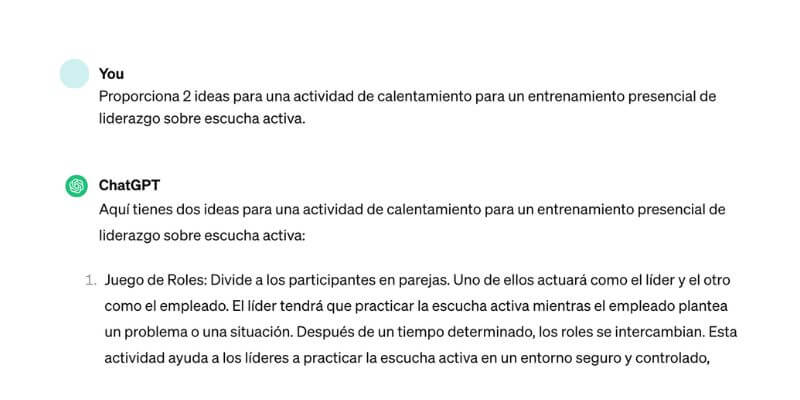 You
Proporciona 2 ideas para una actividad de calentamiento para un entrenamiento presencial de liderazgo sobre escucha activa.

ChatGPT
Aquí tienes dos ideas para una actividad de calentamiento para un entrenamiento presencial de liderazgo sobre escucha activa:

1. Juego de Roles: Divide a los participantes en parejas. Uno de ellos actuará como el líder y el otro como el empleado. El líder tendrá que practicar la escucha activa mientras el empleado plantea un problema o una situación. Después de un tiempo determinado, los roles se intercambian. Esta actividad ayuda a los líderes a practicar la escucha activa en un entorno seguro y controlado,